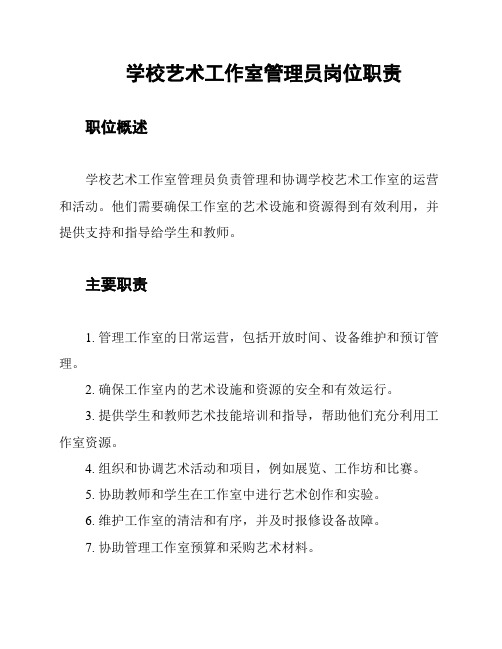 学校艺术工作室管理员岗位职责

职位概述

学校艺术工作室管理员负责管理和协调学校艺术工作室的运营和活动。他们需要确保工作室的艺术设施和资源得到有效利用，并提供支持和指导给学生和教师。

主要职责

1. 管理工作室的日常运营，包括开放时间、设备维护和预订管理。

2. 确保工作室内的艺术设施和资源的安全和有效运行。

3. 提供学生和教师艺术技能培训和指导，帮助他们充分利用工作室资源。

4. 组织和协调艺术活动和项目，例如展览、工作坊和比赛。

5. 协助教师和学生在工作室中进行艺术创作和实验。

6. 维护工作室的清洁和有序，并及时报修设备故障。

7. 协助管理工作室预算和采购艺术材料。